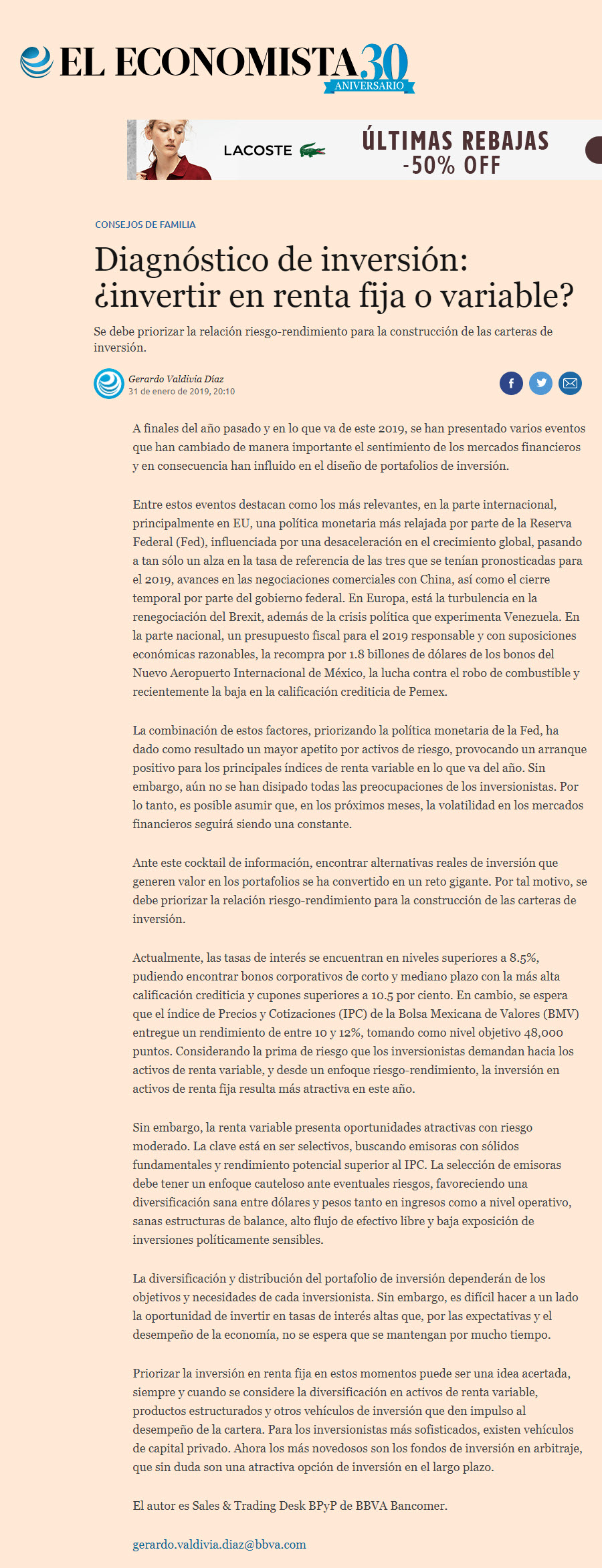 EL ECONOMISTA 30 ANIVERSARIO

LACOSTE ÚLTIMAS REBAJAS -50% OFF

CONSEJOS DE FAMILIA

Diagnóstico de inversión: ¿invertir en renta fija o variable?

Se debe priorizar la relación riesgo-rendimiento para la construcción de las carteras de inversión.

Gerardo Valdivia Díaz
31 de enero de 2019, 20:10

A finales del año pasado y en lo que va de este 2019, se han presentado varios eventos que han cambiado de manera importante el sentimiento de los mercados financieros y en consecuencia han influido en el diseño de portafolios de inversión.

Entre estos eventos destacan como los más relevantes, en la parte internacional, principalmente en EU, una política monetaria más relajada por parte de la Reserva Federal (Fed), influenciada por una desaceleración en el crecimiento global, pasando a tan sólo un alza en la tasa de referencia de las tres que se tenían pronosticadas para el 2019, avances en las negociaciones comerciales con China, así como el cierre temporal por parte del gobierno federal. En Europa, está la turbulencia en la renegociación del Brexit, además de la crisis política que experimenta Venezuela. En la parte nacional, un presupuesto fiscal para el 2019 responsable y con suposiciones económicas razonables, la recompra por 1.8 billones de dólares de los bonos del Nuevo Aeropuerto Internacional de México, la lucha contra el robo de combustible y recientemente la baja en la calificación crediticia de Pemex.

La combinación de estos factores, priorizando la política monetaria de la Fed, ha dado como resultado un mayor apetito por activos de riesgo, provocando un arranque positivo para los principales índices de renta variable en lo que va del año. Sin embargo, aún no se han disipado todas las preocupaciones de los inversionistas. Por lo tanto, es posible asumir que, en los próximos meses, la volatilidad en los mercados financieros seguirá siendo una constante.

Ante este cocktail de información, encontrar alternativas reales de inversión que generen valor en los portafolios se ha convertido en un reto gigante. Por tal motivo, se debe priorizar la relación riesgo-rendimiento para la construcción de las carteras de inversión.

Actualmente, las tasas de interés se encuentran en niveles superiores a 8.5%, pudiendo encontrar bonos corporativos de corto y mediano plazo con la más alta calificación crediticia y cupones superiores a 10.5 por ciento. En cambio, se espera que el índice de Precios y Cotizaciones (IPC) de la Bolsa Mexicana de Valores (BMV) entregue un rendimiento de entre 10 y 12%, tomando como nivel objetivo 48,000 puntos. Considerando la prima de riesgo que los inversionistas demandan hacia los activos de renta variable, y desde un enfoque riesgo-rendimiento, la inversión en activos de renta fija resulta más atractiva en este año.

Sin embargo, la renta variable presenta oportunidades atractivas con riesgo moderado. La clave está en ser selectivos, buscando emisoras con sólidos fundamentales y rendimiento potencial superior al IPC. La selección de emisoras debe tener un enfoque cauteloso ante eventuales riesgos, favoreciendo una diversificación sana entre dólares y pesos tanto en ingresos como a nivel operativo, sanas estructuras de balance, alto flujo de efectivo libre y baja exposición de inversiones políticamente sensibles.

La diversificación y distribución del portafolio de inversión dependerán de los objetivos y necesidades de cada inversionista. Sin embargo, es difícil hacer a un lado la oportunidad de invertir en tasas de interés altas que, por las expectativas y el desempeño de la economía, no se espera que se mantengan por mucho tiempo.

Priorizar la inversión en renta fija en estos momentos puede ser una idea acertada, siempre y cuando se considere la diversificación en activos de renta variable, productos estructurados y otros vehículos de inversión que den impulso al desempeño de la cartera. Para los inversionistas más sofisticados, existen vehículos de capital privado. Ahora los más novedosos son los fondos de inversión en arbitraje, que sin duda son una atractiva opción de inversión en el largo plazo.

El autor es Sales & Trading Desk BPyP de BBVA Bancomer.

gerardo.valdivia.diaz@bbva.com